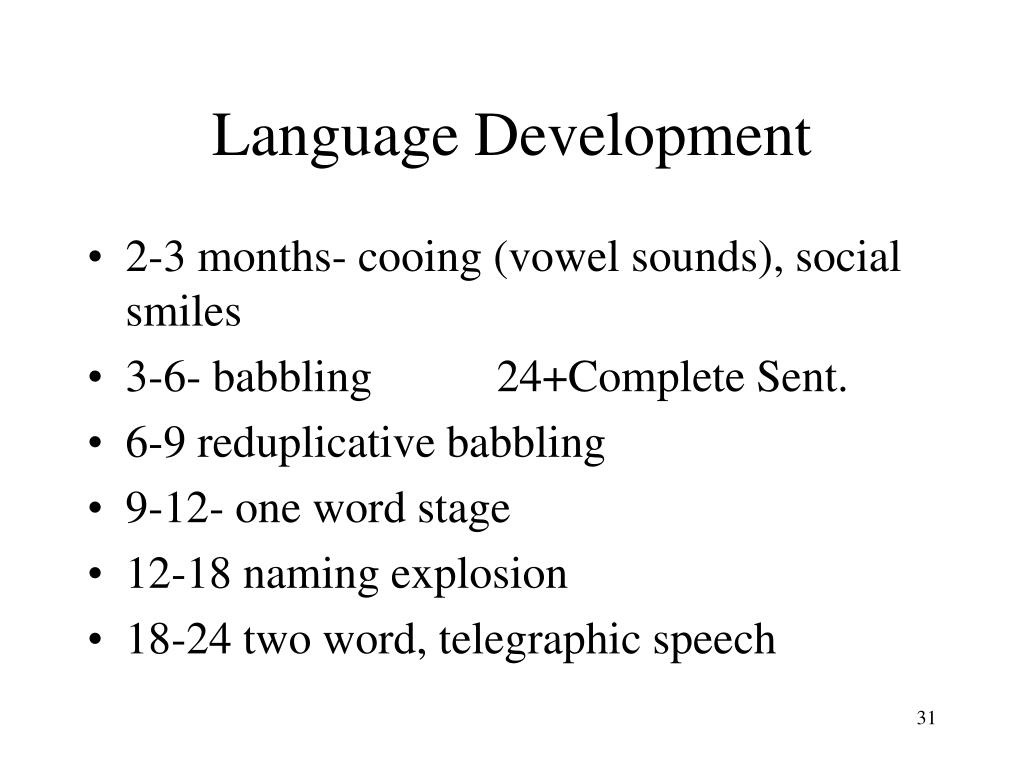 Language Development

• 2-3 months- cooing (vowel sounds), social smiles
• 3-6- babbling 24+Complete Sent.
• 6-9 reduplicative babbling
• 9-12- one word stage
• 12-18 naming explosion
• 18-24 two word, telegraphic speech

31